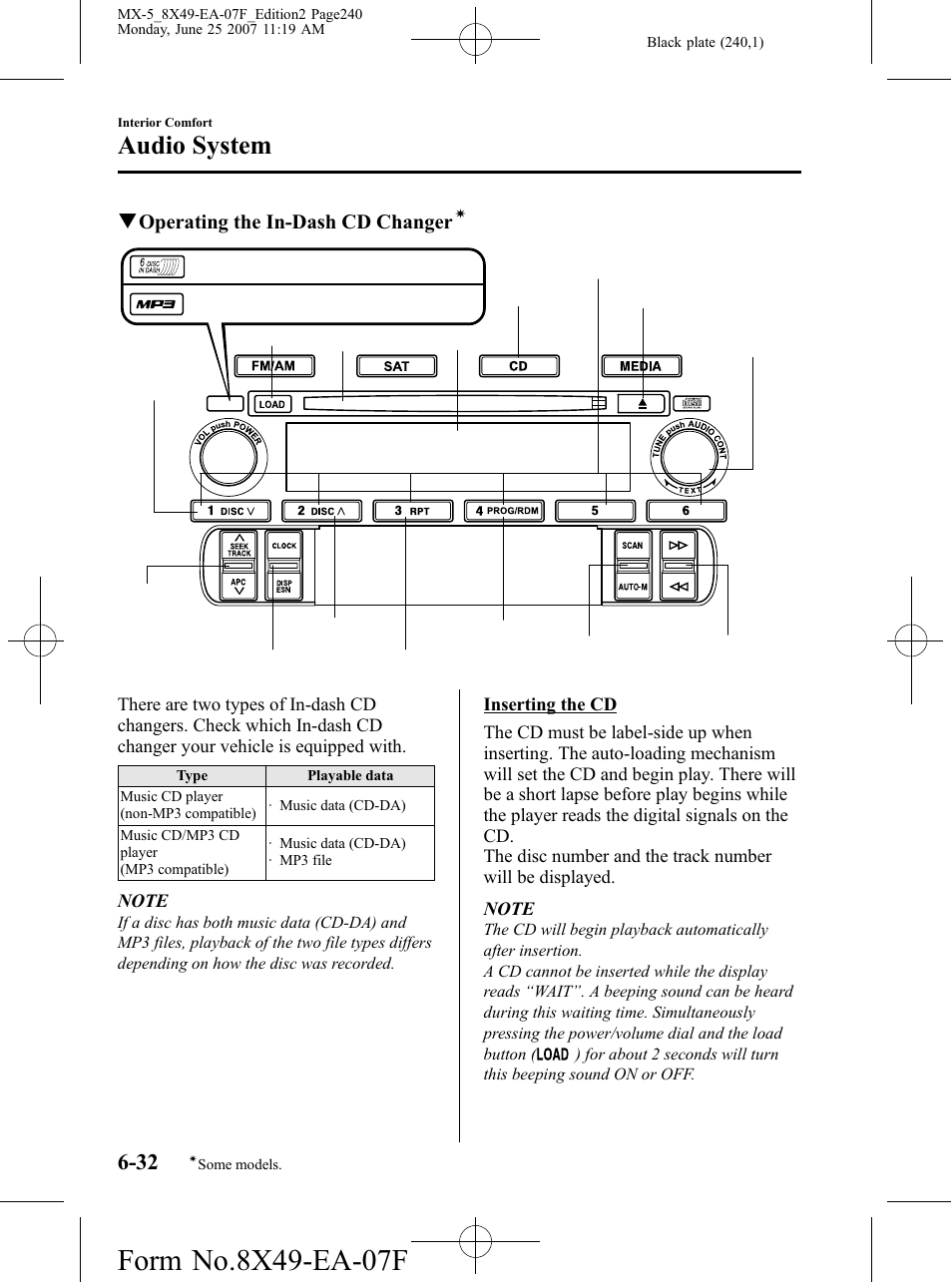 MX-5_8X49-EA-07F_Edition2 Page240
Monday, June 25 2007 11:19 AM

Black plate (240,1)

Interior Comfort

Audio System

▼Operating the In-Dash CD Changer*

6 DISC IN DASH

MP3

FM/AM SAT CD MEDIA

LOAD

VOL push POWER

TUNE push AUDIO CONT

TEXT

1 DISC ∨ 2 DISC ∧ 3 RPT 4 PROG/RDM 5 6

SEEK TRACK

APC

CLOCK

DISP ESN

SCAN

AUTO-M

There are two types of In-dash CD changers. Check which In-dash CD changer your vehicle is equipped with.

| Type | Playable data |
|---|---|
| Music CD player (non-MP3 compatible) | · Music data (CD-DA) |
| Music CD/MP3 CD player (MP3 compatible) | · Music data (CD-DA) · MP3 file |

NOTE

If a disc has both music data (CD-DA) and MP3 files, playback of the two file types differs depending on how the disc was recorded.

Inserting the CD

The CD must be label-side up when inserting. The auto-loading mechanism will set the CD and begin play. There will be a short lapse before play begins while the player reads the digital signals on the CD.

The disc number and the track number will be displayed.

NOTE

The CD will begin playback automatically after insertion.

A CD cannot be inserted while the display reads “WAIT”. A beeping sound can be heard during this waiting time. Simultaneously pressing the power/volume dial and the load button (LOAD ) for about 2 seconds will turn this beeping sound ON or OFF.

6-32 *Some models.

Form No.8X49-EA-07F